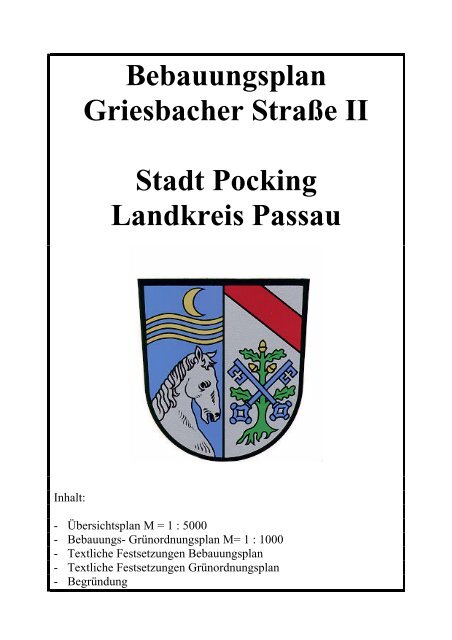 Bebauungsplan
Griesbacher Straße II

Stadt Pocking
Landkreis Passau

Inhalt:

- Übersichtsplan M = 1 : 5000
- Bebauungs- Grünordnungsplan M= 1 : 1000
- Textliche Festsetzungen Bebauungsplan
- Textliche Festsetzungen Grünordnungsplan
- Begründung